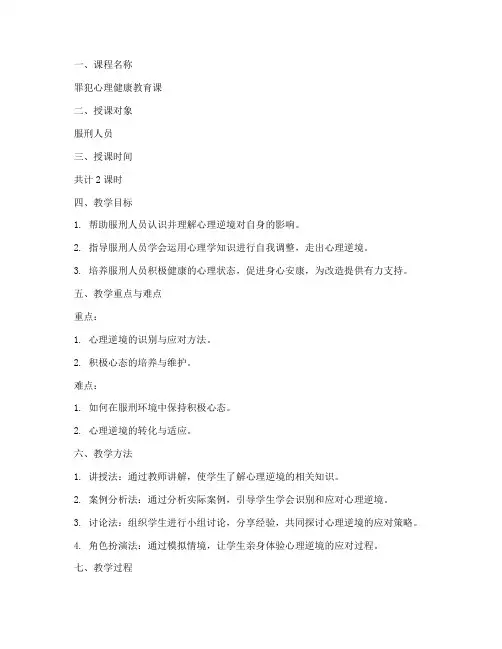 一、课程名称

罪犯心理健康教育课

二、授课对象

服刑人员

三、授课时间

共计 2 课时

四、教学目标

1. 帮助服刑人员认识并理解心理逆境对自身的影响。

2. 指导服刑人员学会运用心理学知识进行自我调整，走出心理逆境。

3. 培养服刑人员积极健康的心理状态，促进身心安康，为改造提供有力支持。

五、教学重点与难点

重点：

1. 心理逆境的识别与应对方法。

2. 积极心态的培养与维护。

难点：

1. 如何在服刑环境中保持积极心态。

2. 心理逆境的转化与适应。

六、教学方法

1. 讲授法：通过教师讲解，使学生了解心理逆境的相关知识。

2. 案例分析法：通过分析实际案例，引导学生学会识别和应对心理逆境。

3. 讨论法：组织学生进行小组讨论，分享经验，共同探讨心理逆境的应对策略。

4. 角色扮演法：通过模拟情境，让学生亲身体验心理逆境的应对过程。

七、教学过程